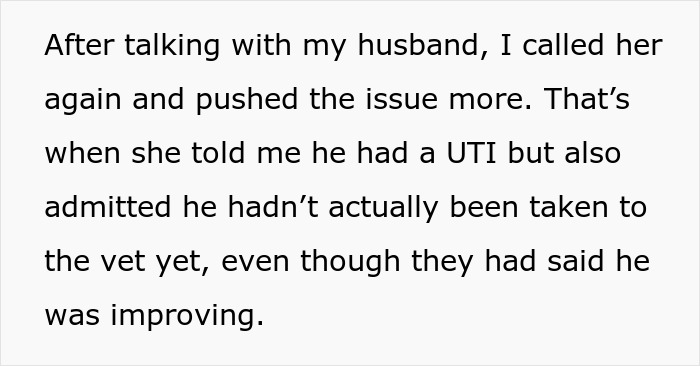 After talking with my husband, I called her again and pushed the issue more. That’s when she told me he had a UTI but also admitted he hadn’t actually been taken to the vet yet, even though they had said he was improving.